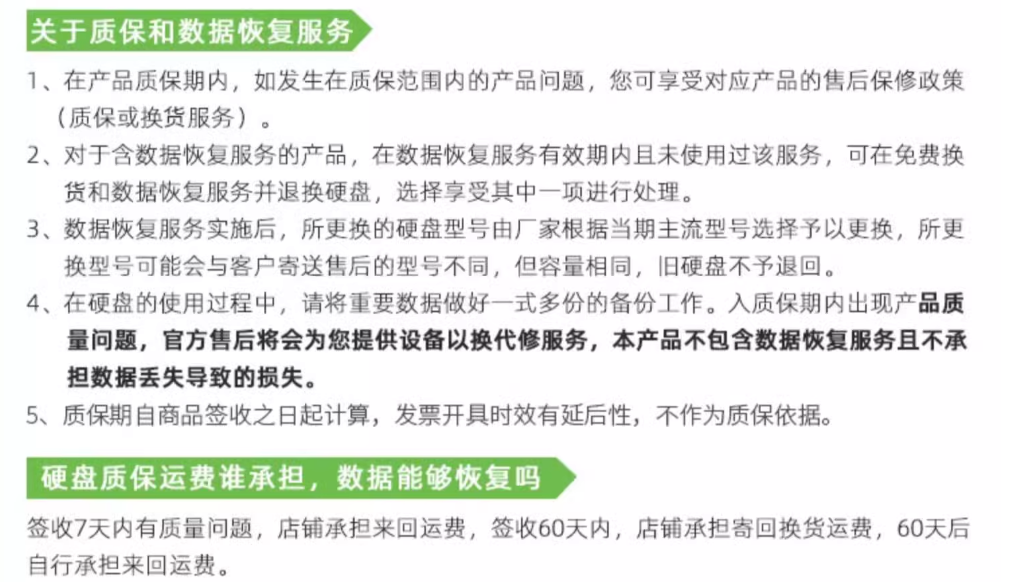 关于质保和数据恢复服务

1、在产品质保期内，如发生在质保范围内的产品问题，您可享受对应产品的售后保修政策（质保或换货服务）。

2、对于含数据恢复服务的产品，在数据恢复服务有效期内且未使用过该服务，可在免费换货和数据恢复服务并退换硬盘，选择享受其中一项进行处理。

3、数据恢复服务实施后，所更换的硬盘型号由厂家根据当期主流型号选择予以更换，所更换型号可能会与客户寄送售后的型号不同，但容量相同，旧硬盘不予退回。

4、在硬盘的使用过程中，请将重要数据做好一式多份的备份工作。入质保期内出现产品质量问题，官方售后将会为您提供设备以换代修服务，本产品不包含数据恢复服务且不承担数据丢失导致的损失。

5、质保期自商品签收之日起计算，发票开具时效有延后性，不作为质保依据。

硬盘质保运费谁承担，数据能够恢复吗

签收7天内有质量问题，店铺承担来回运费，签收60天内，店铺承担寄回换货运费，60天后自行承担来回运费。